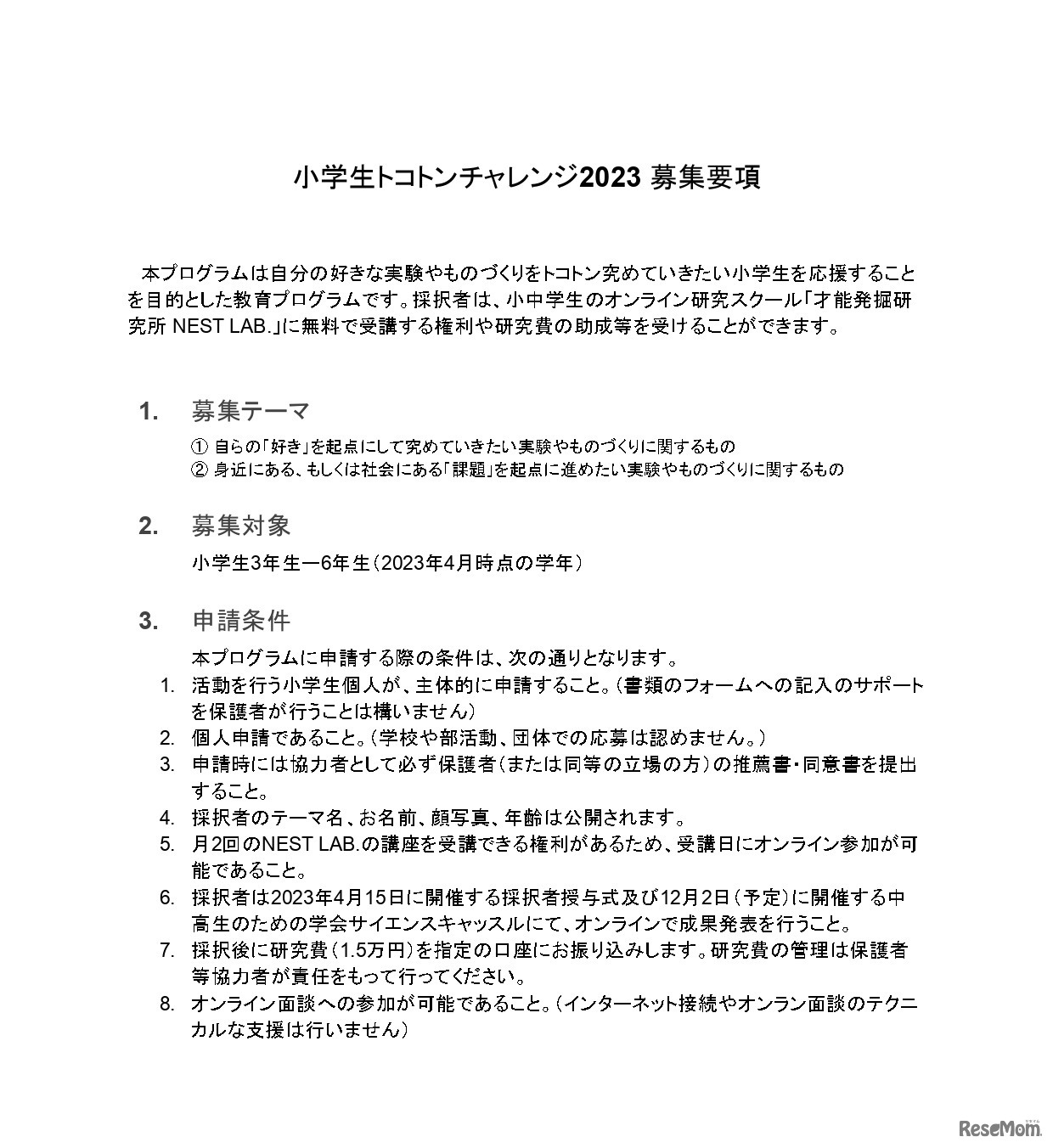 小学生トコトンチャレンジ2023 募集要項

本プログラムは自分の好きな実験やものづくりをトコトン究めていきたい小学生を応援することを目的とした教育プログラムです。採択者は、小中学生のオンライン研究スクール「才能発掘研究所 NEST LAB.」に無料で受講する権利や研究費の助成等を受けることができます。

1. 募集テーマ

① 自らの「好き」を起点にして究めていきたい実験やものづくりに関するもの
② 身近にある、もしくは社会にある「課題」を起点に進めたい実験やものづくりに関するもの

2. 募集対象

小学生3年生ー6年生（2023年4月時点の学年）

3. 申請条件

本プログラムに申請する際の条件は、次の通りとなります。
1. 活動を行う小学生個人が、主体的に申請すること。（書類のフォームへの記入のサポートを保護者が行うことは構いません）
2. 個人申請であること。（学校や部活動、団体での応募は認めません。）
3. 申請時には協力者として必ず保護者（または同等の立場の方）の推薦書・同意書を提出すること。
4. 採択者のテーマ名、お名前、顔写真、年齢は公開されます。
5. 月2回のNEST LAB.の講座を受講できる権利があるため、受講日にオンライン参加が可能であること。
6. 採択者は2023年4月15日に開催する採択者授与式及び12月2日（予定）に開催する中高生のための学会サイエンスキャッスルにて、オンラインで成果発表を行うこと。
7. 採択後に研究費（1.5万円）を指定の口座にお振り込みします。研究費の管理は保護者等協力者が責任をもって行ってください。
8. オンライン面談への参加が可能であること。（インターネット接続やオンラン面談のテクニカルな支援は行いません）

ReseMom